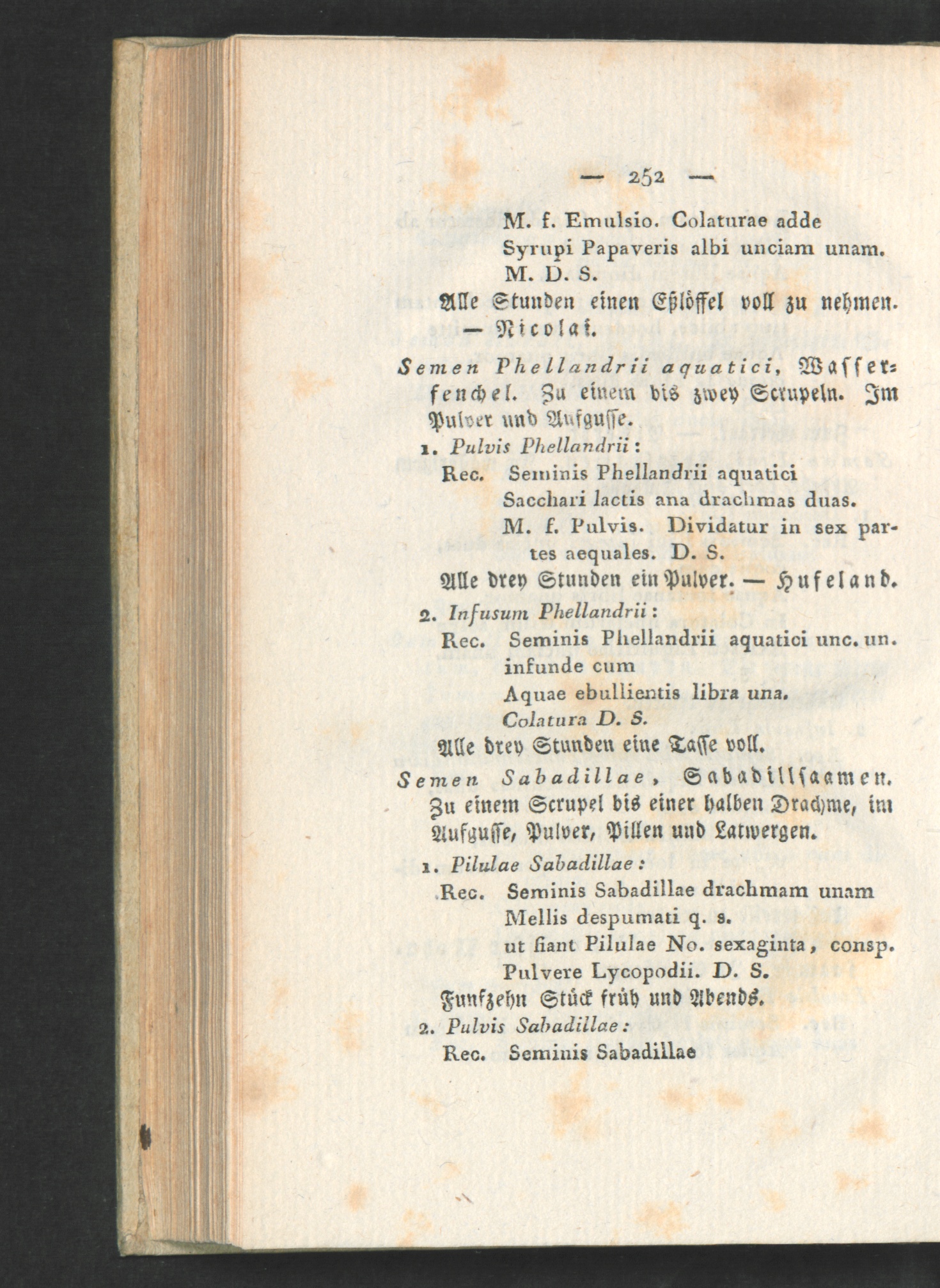 — 252 —

M. f. Emulsio. Colaturae adde
Syrupi Papaveris albi unciam unam.
M. D. S.

Alle Stunden einen Eßlöffel voll zu nehmen. — Nicolai.

Semen Phellandrii aquatici, Wasserfenchel. Zu einem bis zwey Scrupeln. Im Pulver und Aufgusse.

1. Pulvis Phellandrii:
Rec. Seminis Phellandrii aquatici
Sacchari lactis ana drachmas duas.
M. f. Pulvis. Dividatur in sex partes aequales. D. S.

Alle drey Stunden ein Pulver. — Hufeland.

2. Infusum Phellandrii:
Rec. Seminis Phellandrii aquatici unc. un. infunde cum
Aquae ebullientis libra una.
Colatura D. S.

Alle drey Stunden eine Tasse voll.

Semen Sabadillae, Sabadillsaamen. Zu einem Scrupel bis einer halben Drachme, im Aufgusse, Pulver, Pillen und Latwergen.

1. Pilulae Sabadillae:
Rec. Seminis Sabadillae drachmam unam
Mellis despumati q. s.
ut fiant Pilulae No. sexaginta, consp. Pulvere Lycopodii. D. S.

Funfzehn Stück früh und Abends.

2. Pulvis Sabadillae:
Rec. Seminis Sabadillae